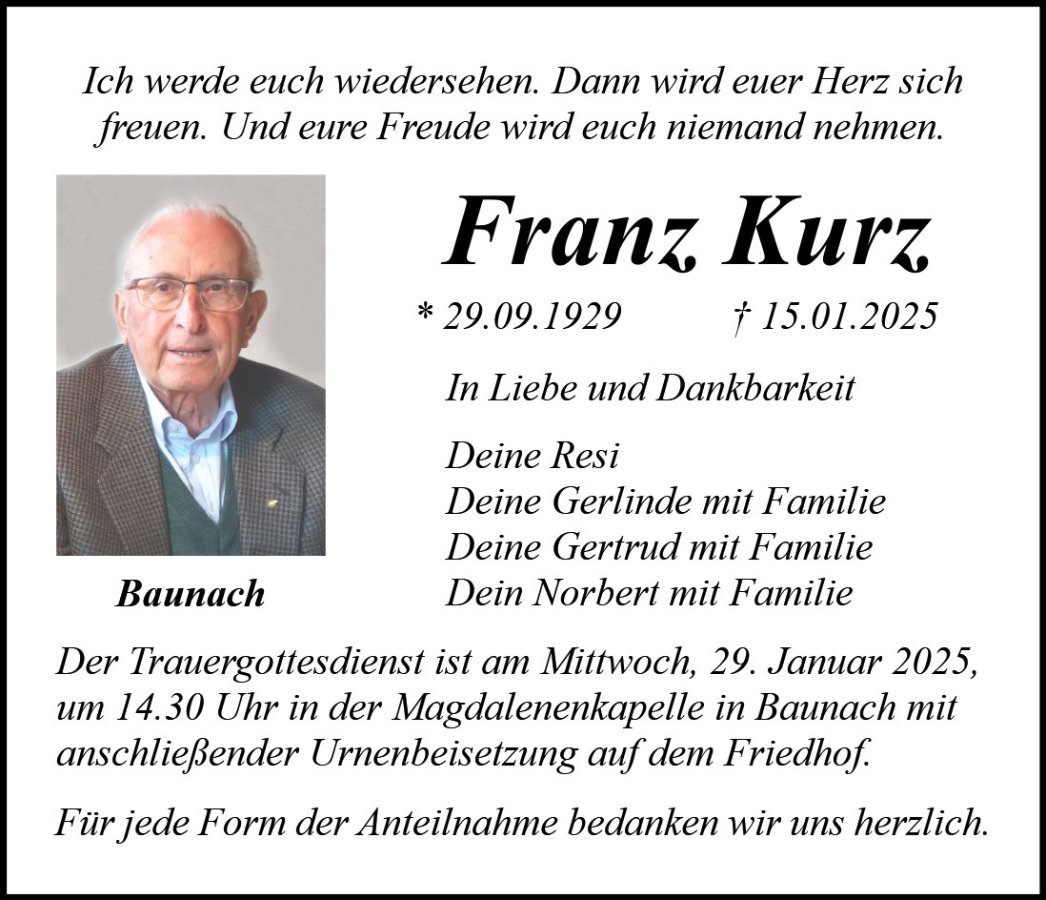 Ich werde euch wiedersehen. Dann wird euer Herz sich freuen. Und eure Freude wird euch niemand nehmen.

Franz Kurz

* 29.09.1929 † 15.01.2025

In Liebe und Dankbarkeit

Deine Resi
Deine Gerlinde mit Familie
Deine Gertrud mit Familie
Dein Norbert mit Familie

Baunach

Der Trauergottesdienst ist am Mittwoch, 29. Januar 2025, um 14.30 Uhr in der Magdalenenkapelle in Baunach mit anschließender Urnenbeisetzung auf dem Friedhof.

Für jede Form der Anteilnahme bedanken wir uns herzlich.